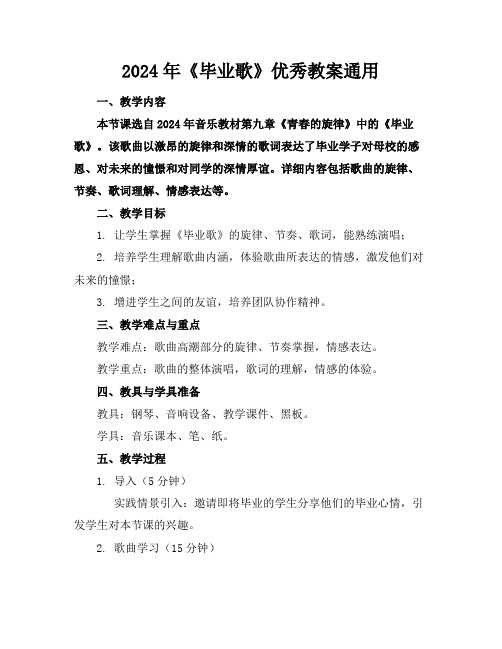 2024年《毕业歌》优秀教案通用

一、教学内容

本节课选自2024年音乐教材第九章《青春的旋律》中的《毕业歌》。该歌曲以激昂的旋律和深情的歌词表达了毕业学子对母校的感恩、对未来的憧憬和对同学的深情厚谊。详细内容包括歌曲的旋律、节奏、歌词理解、情感表达等。

二、教学目标

1. 让学生掌握《毕业歌》的旋律、节奏、歌词，能熟练演唱；

2. 培养学生理解歌曲内涵，体验歌曲所表达的情感，激发他们对未来的憧憬；

3. 增进学生之间的友谊，培养团队协作精神。

三、教学难点与重点

教学难点：歌曲高潮部分的旋律、节奏掌握，情感表达。

教学重点：歌曲的整体演唱，歌词的理解，情感的体验。

四、教具与学具准备

教具：钢琴、音响设备、教学课件、黑板。

学具：音乐课本、笔、纸。

五、教学过程

1. 导入（5分钟）

实践情景引入：邀请即将毕业的学生分享他们的毕业心情，引发学生对本节课的兴趣。

2. 歌曲学习（15分钟）